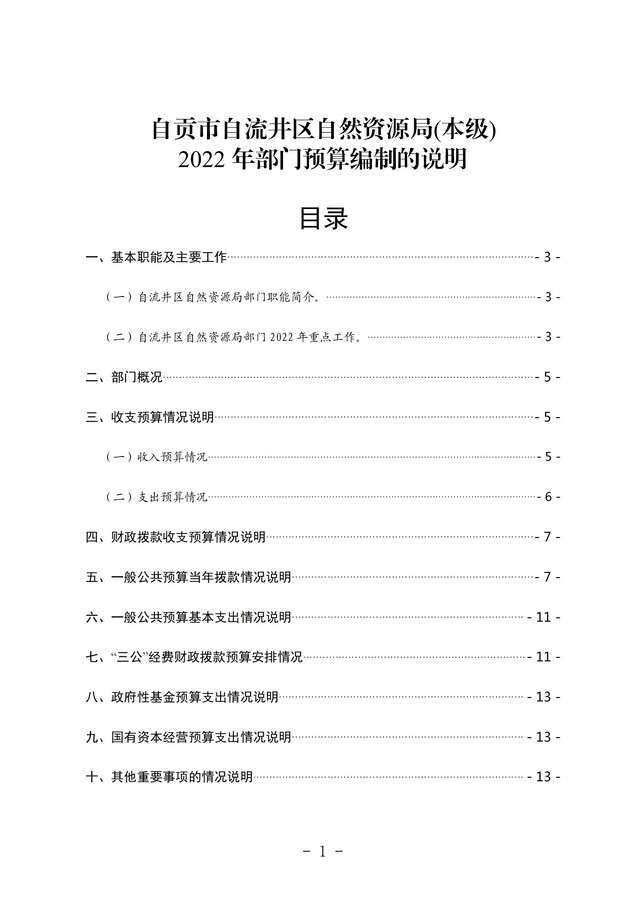 自贡市自流井区自然资源局(本级)
2022 年部门预算编制的说明

目录

一、基本职能及主要工作 - 3 -

（一）自流井区自然资源局部门职能简介。 - 3 -

（二）自流井区自然资源局部门 2022 年重点工作。 - 3 -

二、部门概况 - 5 -

三、收支预算情况说明 - 5 -

（一）收入预算情况 - 5 -

（二）支出预算情况 - 6 -

四、财政拨款收支预算情况说明 - 7 -

五、一般公共预算当年拨款情况说明 - 7 -

六、一般公共预算基本支出情况说明 - 11 -

七、“三公”经费财政拨款预算安排情况 - 11 -

八、政府性基金预算支出情况说明 - 13 -

九、国有资本经营预算支出情况说明 - 13 -

十、其他重要事项的情况说明 - 13 -

- 1 -